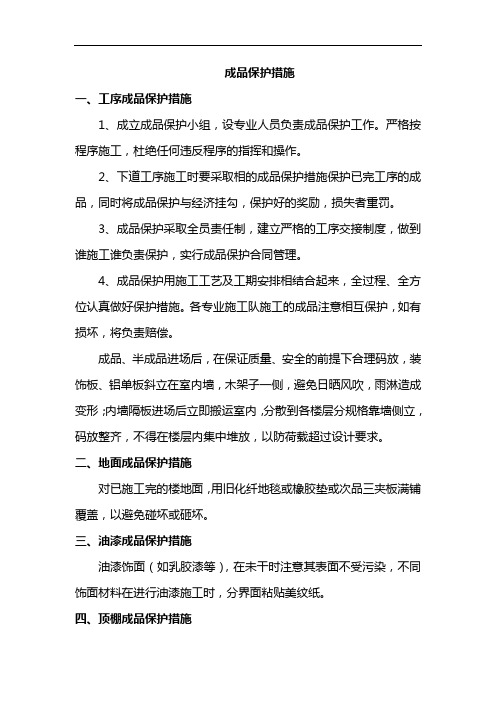 成品保护措施

一、工序成品保护措施

1、成立成品保护小组，设专业人员负责成品保护工作。严格按程序施工，杜绝任何违反程序的指挥和操作。

2、下道工序施工时要采取相的成品保护措施保护已完工序的成品，同时将成品保护与经济挂勾，保护好的奖励，损失者重罚。

3、成品保护采取全员责任制，建立严格的工序交接制度，做到谁施工谁负责保护，实行成品保护合同管理。

4、成品保护用施工工艺及工期安排相结合起来，全过程、全方位认真做好保护措施。各专业施工队施工的成品注意相互保护，如有损坏，将负责赔偿。

成品、半成品进场后，在保证质量、安全的前提下合理码放，装饰板、铝单板斜立在室内墙，木架子一侧，避免日晒风吹，雨淋造成变形；内墙隔板进场后立即搬运室内，分散到各楼层分规格靠墙侧立，码放整齐，不得在楼层内集中堆放，以防荷载超过设计要求。

二、地面成品保护措施

对已施工完的楼地面，用旧化纤地毯或橡胶垫或次品三夹板满铺覆盖，以避免碰坏或砸坏。

三、油漆成品保护措施

油漆饰面（如乳胶漆等），在未干时注意其表面不受污染，不同饰面材料在进行油漆施工时，分界面粘贴美纹纸。

四、顶棚成品保护措施